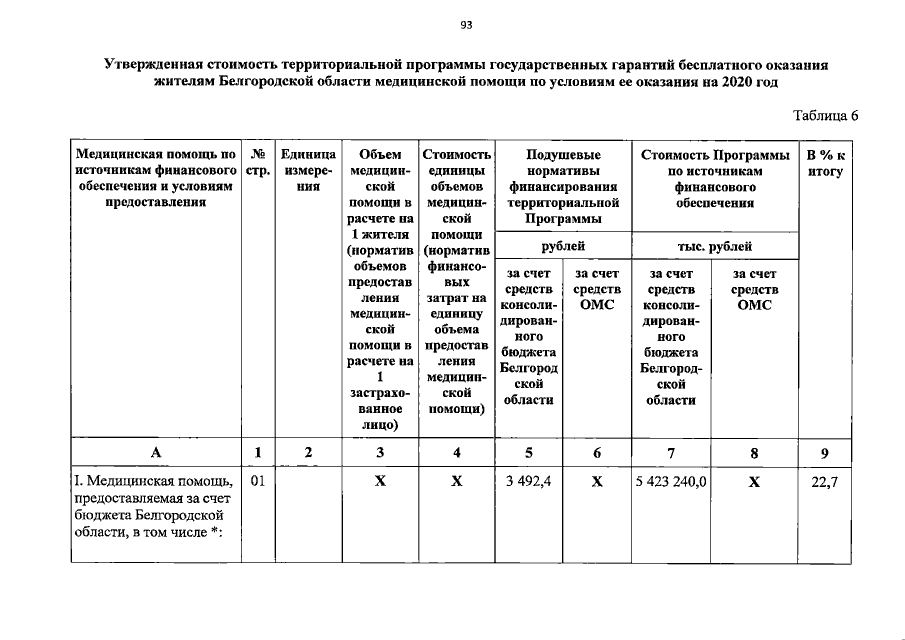 93

Утвержденная стоимость территориальной программы государственных гарантий бесплатного оказания жителям Белгородской области медицинской помощи по условиям ее оказания на 2020 год

Таблица 6

| Медицинская помощь по источникам финансового обеспечения и условиям предоставления | № стр. | Единица измерения | Объем медицинской помощи в расчете на 1 жителя (норматив объемов предоставления медицинской помощи в расчете на 1 застрахованное лицо) | Стоимость единицы объемов медицинской помощи (норматив финансовых затрат на единицу объема предоставления медицинской помощи) | Подушевые нормативы финансирования территориальной Программы |  | Стоимость Программы по источникам финансового обеспечения |  | В % к итогу |
|---|---|---|---|---|---|---|---|---|---|
|  |  |  |  |  | рублей |  | тыс. рублей |  |  |
|  |  |  |  |  | за счет средств консолидированного бюджета Белгородской области | за счет средств ОМС | за счет средств консолидированного бюджета Белгородской области | за счет средств ОМС |  |
| А | 1 | 2 | 3 | 4 | 5 | 6 | 7 | 8 | 9 |
| I. Медицинская помощь, предоставляемая за счет бюджета Белгородской области, в том числе *: | 01 |  | X | X | 3 492,4 | X | 5 423 240,0 | X | 22,7 |